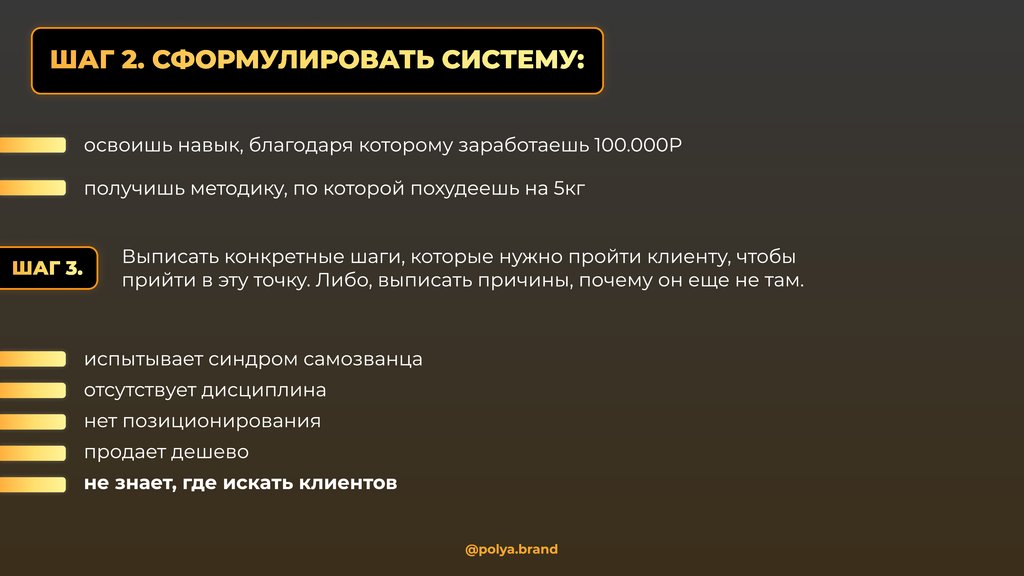 ШАГ 2. СФОРМУЛИРОВАТЬ СИСТЕМУ:

освоишь навык, благодаря которому заработаешь 100.000Р

получишь методику, по которой похудеешь на 5кг

ШАГ 3.

Выписать конкретные шаги, которые нужно пройти клиенту, чтобы прийти в эту точку. Либо, выписать причины, почему он еще не там.

испытывает синдром самозванца
отсутствует дисциплина
нет позиционирования
продает дешево
не знает, где искать клиентов

@polya.brand